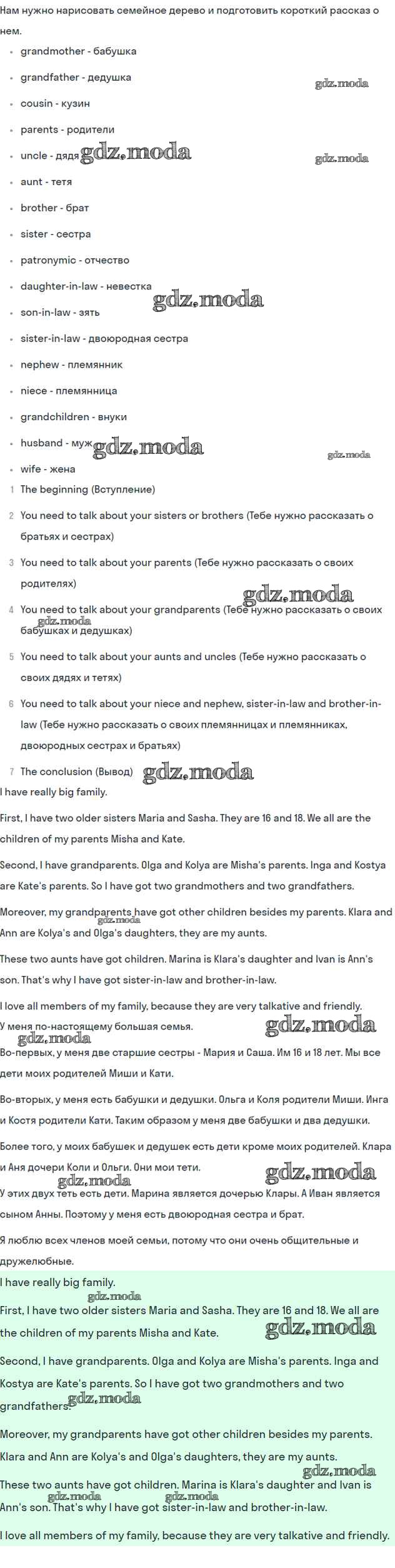 Нам нужно нарисовать семейное дерево и подготовить короткий рассказ о нем.

- grandmother - бабушка
- grandfather - дедушка
- cousin - кузин
- parents - родители
- uncle - дядя
- aunt - тетя
- brother - брат
- sister - сестра
- patronymic - отчество
- daughter-in-law - невестка
- son-in-law - зять
- sister-in-law - двоюродная сестра
- nephew - племянник
- niece - племянница
- grandchildren - внуки
- husband - муж
- wife - жена

1 The beginning (Вступление)
2 You need to talk about your sisters or brothers (Тебе нужно рассказать о братьях и сестрах)
3 You need to talk about your parents (Тебе нужно рассказать о своих родителях)
4 You need to talk about your grandparents (Тебе нужно рассказать о своих бабушках и дедушках)
5 You need to talk about your aunts and uncles (Тебе нужно рассказать о своих дядях и тетях)
6 You need to talk about your niece and nephew, sister-in-law and brother-in-law (Тебе нужно рассказать о своих племянницах и племянниках, двоюродных сестрах и братьях)
7 The conclusion (Вывод)

I have really big family.

First, I have two older sisters Maria and Sasha. They are 16 and 18. We all are the children of my parents Misha and Kate.

Second, I have grandparents. Olga and Kolya are Misha's parents. Inga and Kostya are Kate's parents. So I have got two grandmothers and two grandfathers.

Moreover, my grandparents have got other children besides my parents. Klara and Ann are Kolya's and Olga's daughters, they are my aunts.

These two aunts have got children. Marina is Klara's daughter and Ivan is Ann's son. That's why I have got sister-in-law and brother-in-law.

I love all members of my family, because they are very talkative and friendly.

У меня по-настоящему большая семья.

Во-первых, у меня две старшие сестры - Мария и Саша. Им 16 и 18 лет. Мы все дети моих родителей Миши и Кати.

Во-вторых, у меня есть бабушки и дедушки. Ольга и Коля родители Миши. Инга и Костя родители Кати. Таким образом у меня две бабушки и два дедушки.

Более того, у моих бабушек и дедушек есть дети кроме моих родителей. Клара и Аня дочери Коли и Ольги. Они мои тети.

У этих двух теть есть дети. Марина является дочерью Клары. А Иван является сыном Анны. Поэтому у меня есть двоюродная сестра и брат.

Я люблю всех членов моей семьи, потому что они очень общительные и дружелюбные.

I have really big family.

First, I have two older sisters Maria and Sasha. They are 16 and 18. We all are the children of my parents Misha and Kate.

Second, I have grandparents. Olga and Kolya are Misha's parents. Inga and Kostya are Kate's parents. So I have got two grandmothers and two grandfathers.

Moreover, my grandparents have got other children besides my parents. Klara and Ann are Kolya's and Olga's daughters, they are my aunts.

These two aunts have got children. Marina is Klara's daughter and Ivan is Ann's son. That's why I have got sister-in-law and brother-in-law.

I love all members of my family, because they are very talkative and friendly.

gdz.moda